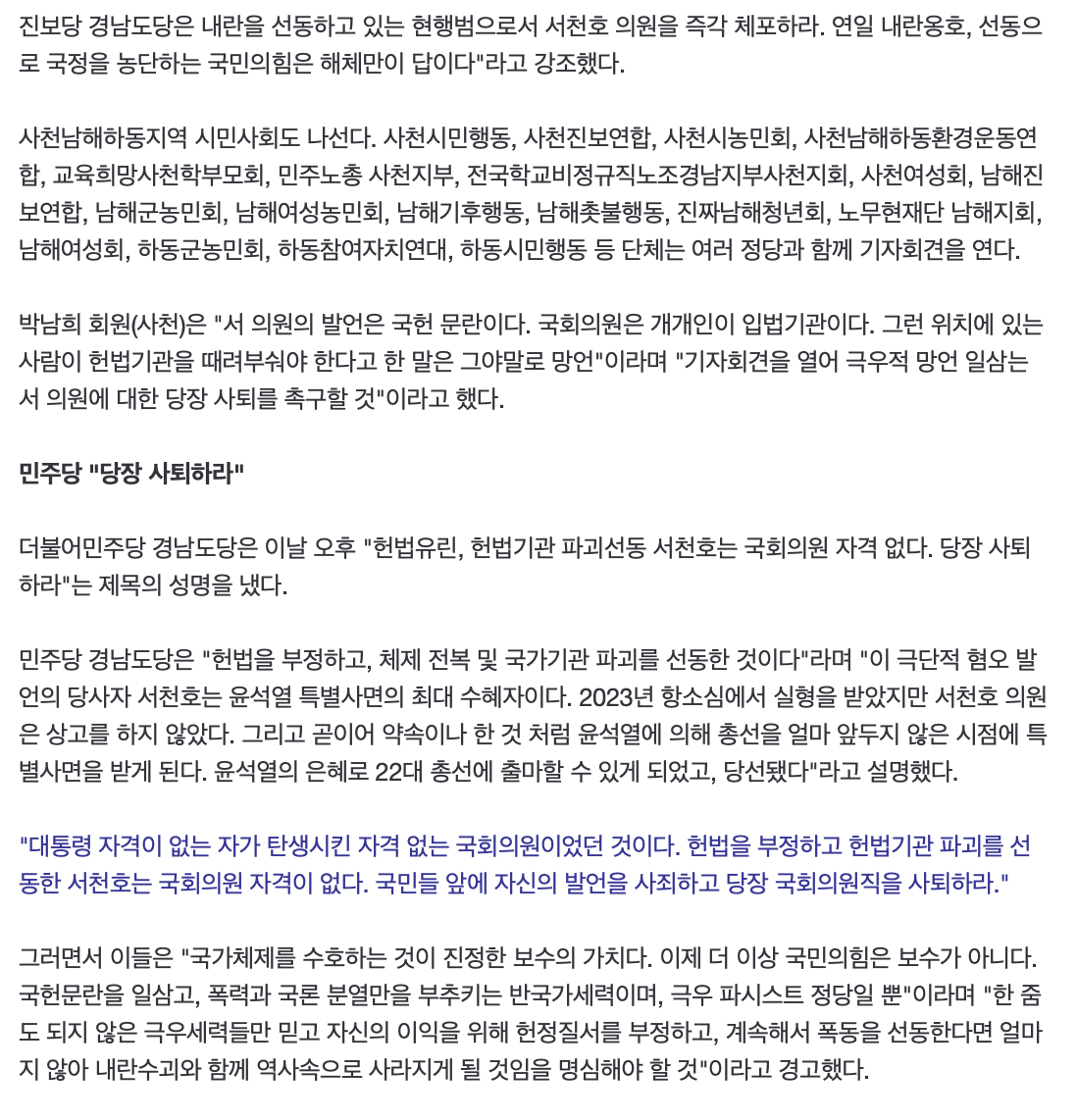 진보당 경남도당은 내란을 선동하고 있는 현행범으로서 서천호 의원을 즉각 체포하라. 연일 내란옹호, 선동으로 국정을 농단하는 국민의힘은 해체만이 답이다"라고 강조했다.

사천남해하동지역 시민사회도 나선다. 사천시민행동, 사천진보연합, 사천시농민회, 사천남해하동환경운동연합, 교육희망사천학부모회, 민주노총 사천지부, 전국학교비정규직노조경남지부사천지회, 사천여성회, 남해진보연합, 남해군농민회, 남해여성농민회, 남해기후행동, 남해촛불행동, 진짜남해청년회, 노무현재단 남해지회, 남해여성회, 하동군농민회, 하동참여자치연대, 하동시민행동 등 단체는 여러 정당과 함께 기자회견을 연다.

박남희 회원(사천)은 "서 의원의 발언은 국헌 문란이다. 국회의원은 개개인이 입법기관이다. 그런 위치에 있는 사람이 헌법기관을 때려부숴야 한다고 한 말은 그야말로 망언"이라며 "기자회견을 열어 극우적 망언 일삼는 서 의원에 대한 당장 사퇴를 촉구할 것"이라고 했다.

민주당 "당장 사퇴하라"

더불어민주당 경남도당은 이날 오후 "헌법유린, 헌법기관 파괴선동 서천호는 국회의원 자격 없다. 당장 사퇴하라"는 제목의 성명을 냈다.

민주당 경남도당은 "헌법을 부정하고, 체제 전복 및 국가기관 파괴를 선동한 것이다"라며 "이 극단적 혐오 발언의 당사자 서천호는 윤석열 특별사면의 최대 수혜자이다. 2023년 항소심에서 실형을 받았지만 서천호 의원은 상고를 하지 않았다. 그리고 곧이어 약속이나 한 것 처럼 윤석열에 의해 총선을 얼마 앞두지 않은 시점에 특별사면을 받게 된다. 윤석열의 은혜로 22대 총선에 출마할 수 있게 되었고, 당선됐다"라고 설명했다.

"대통령 자격이 없는 자가 탄생시킨 자격 없는 국회의원이었던 것이다. 헌법을 부정하고 헌법기관 파괴를 선동한 서천호는 국회의원 자격이 없다. 국민들 앞에 자신의 발언을 사죄하고 당장 국회의원직을 사퇴하라."

그러면서 이들은 "국가체제를 수호하는 것이 진정한 보수의 가치다. 이제 더 이상 국민의힘은 보수가 아니다. 국헌문란을 일삼고, 폭력과 국론 분열만을 부추키는 반국가세력이며, 극우 파시스트 정당일 뿐"이라며 "한 줌도 되지 않은 극우세력들만 믿고 자신의 이익을 위해 헌정질서를 부정하고, 계속해서 폭동을 선동한다면 얼마 지 않아 내란수괴와 함께 역사속으로 사라지게 될 것임을 명심해야 할 것"이라고 경고했다.